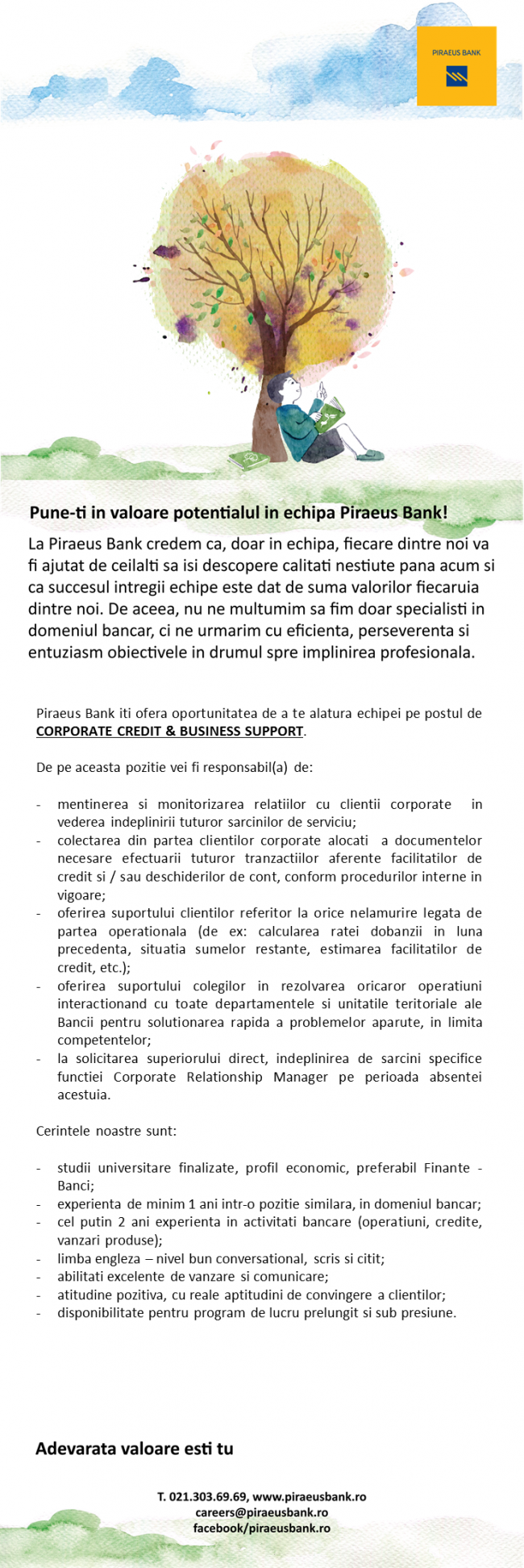 PIRAEUS BANK

Pune-ti in valoare potentialul in echipa Piraeus Bank!

La Piraeus Bank credem ca, doar in echipa, fiecare dintre noi va fi ajutat de ceilalti sa isi descopere calitati nestiute pana acum si ca succesul intregii echipe este dat de suma valorilor fiecaruia dintre noi. De aceea, nu ne multumim sa fim doar specialisti in domeniul bancar, ci ne urmarim cu eficienta, perseverenta si entuziasm obiectivele in drumul spre implinirea profesionala.

Piraeus Bank iti ofera oportunitatea de a te alatura echipei pe postul de CORPORATE CREDIT & BUSINESS SUPPORT.

De pe aceasta pozitie vei fi responsabil(a) de:

- mentinerea si monitorizarea relatiilor cu clientii corporate in vederea indeplinirii tuturor sarcinilor de serviciu;
- colectarea din partea clientilor corporate alocati a documentelor necesare efectuarii tuturor tranzactiilor aferente facilitatilor de credit si / sau deschiderilor de cont, conform procedurilor interne in vigoare;
- oferirea suportului clientilor referitor la orice nelamurire legata de partea operationala (de ex: calcularea ratei dobanzii in luna precedenta, situatia sumelor restante, estimarea facilitatilor de credit, etc.);
- oferirea suportului colegilor in rezolvarea oricaror operatiuni interactionand cu toate departamentele si unitatile teritoriale ale Bancii pentru solutionarea rapida a problemelor aparute, in limita competentelor;
- la solicitarea superiorului direct, indeplinirea de sarcini specifice functiei Corporate Relationship Manager pe perioada absentei acestuia.

Cerintele noastre sunt:

- studii universitare finalizate, profil economic, preferabil Finante - Banci;
- experienta de minim 1 ani intr-o pozitie similara, in domeniul bancar;
- cel putin 2 ani experienta in activitati bancare (operatiuni, credite, vanzari produse);
- limba engleza – nivel bun conversational, scris si citit;
- abilitati excelente de vanzare si comunicare;
- atitudine pozitiva, cu reale aptitudini de convingere a clientilor;
- disponibilitate pentru program de lucru prelungit si sub presiune.

Adevarata valoare esti tu

T. 021.303.69.69, www.piraeusbank.ro
careers@piraeusbank.ro
facebook/piraeusbank.ro